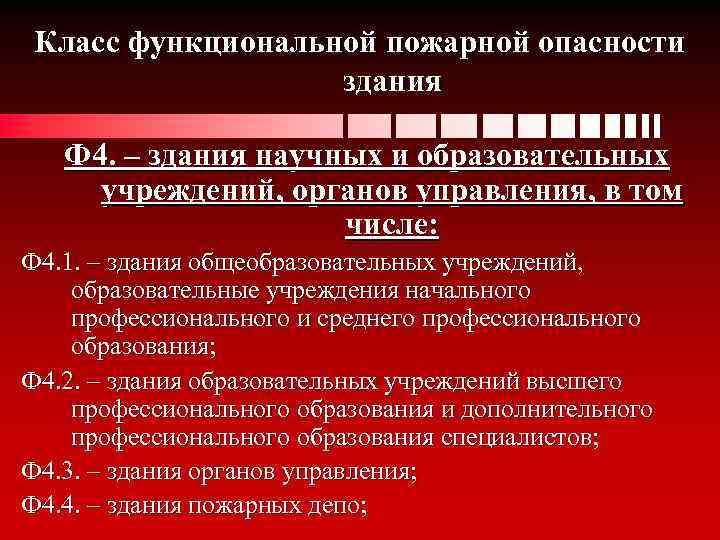 Класс функциональной пожарной опасности здания

Ф4. – здания научных и образовательных учреждений, органов управления, в том числе:

Ф4.1. – здания общеобразовательных учреждений, образовательные учреждения начального профессионального и среднего профессионального образования;

Ф4.2. – здания образовательных учреждений высшего профессионального образования и дополнительного профессионального образования специалистов;

Ф4.3. – здания органов управления;

Ф4.4. – здания пожарных депо;